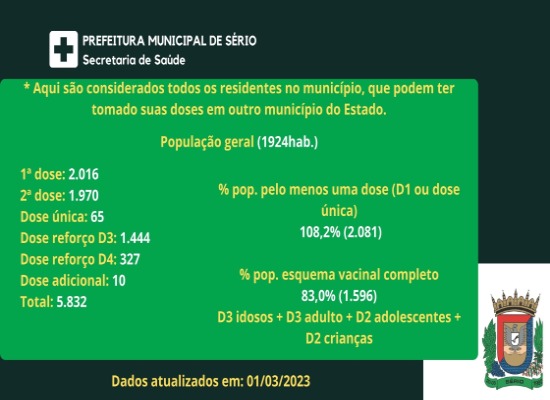 PREFEITURA MUNICIPAL DE SÉRIO
Secretaria de Saúde

* Aqui são considerados todos os residentes no município, que podem ter tomado suas doses em outro município do Estado.

População geral (1924hab.)

1ª dose: 2.016
2ª dose: 1.970
Dose única: 65
Dose reforço D3: 1.444
Dose reforço D4: 327
Dose adicional: 10
Total: 5.832

% pop. pelo menos uma dose (D1 ou dose única)
108,2% (2.081)

% pop. esquema vacinal completo
83,0% (1.596)
D3 idosos + D3 adulto + D2 adolescentes + D2 crianças

Dados atualizados em: 01/03/2023

SÉRIO